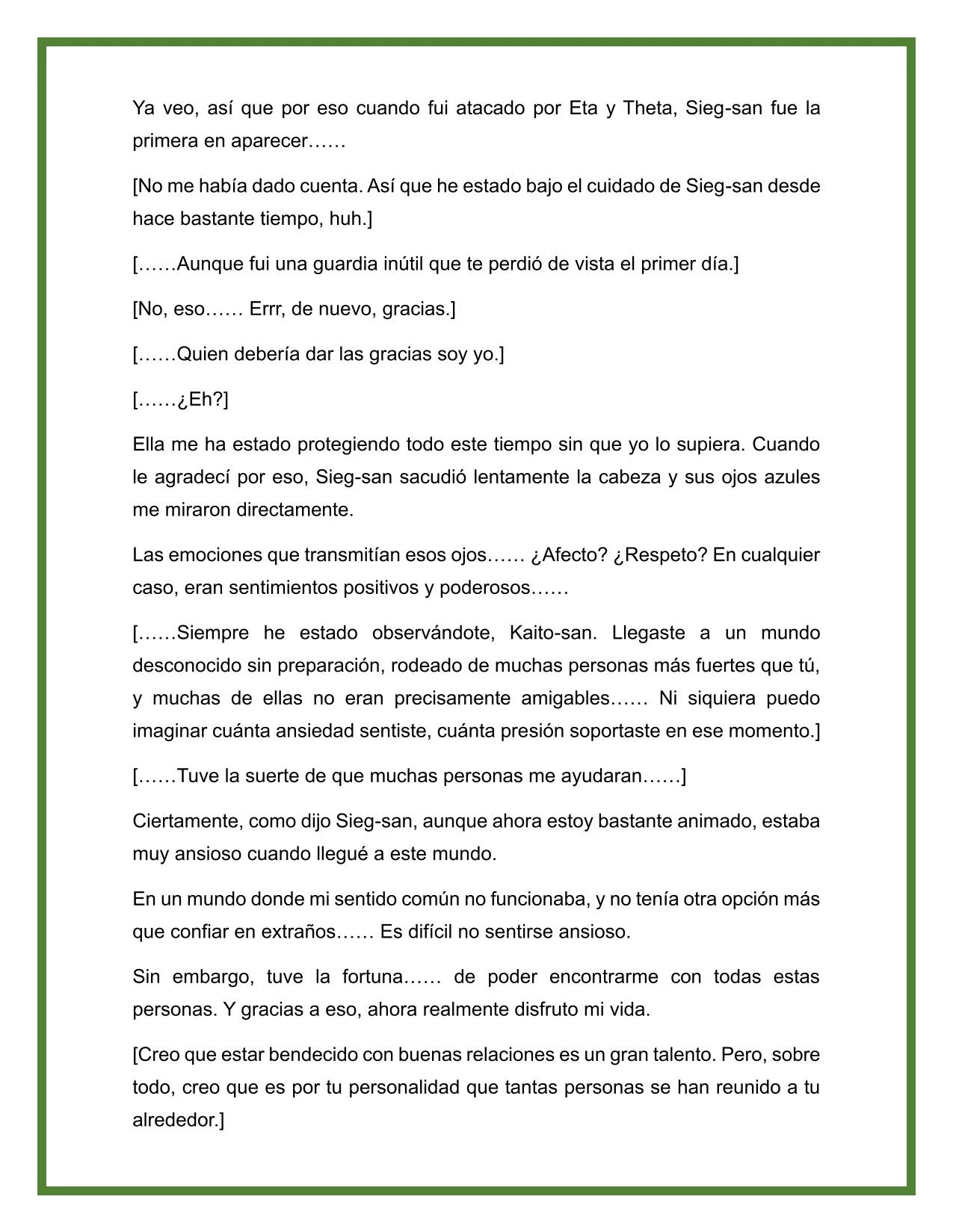 Ya veo, así que por eso cuando fui atacado por Eta y Theta, Sieg-san fue la primera en aparecer……

[No me había dado cuenta. Así que he estado bajo el cuidado de Sieg-san desde hace bastante tiempo, huh.]

[……Aunque fui una guardia inútil que te perdió de vista el primer día.]

[No, eso…… Errr, de nuevo, gracias.]

[……Quien debería dar las gracias soy yo.]

[……¿Eh?]

Ella me ha estado protegiendo todo este tiempo sin que yo lo supiera. Cuando le agradecí por eso, Sieg-san sacudió lentamente la cabeza y sus ojos azules me miraron directamente.

Las emociones que transmitían esos ojos…… ¿Afecto? ¿Respeto? En cualquier caso, eran sentimientos positivos y poderosos……

[……Siempre he estado observándote, Kaito-san. Llegaste a un mundo desconocido sin preparación, rodeado de muchas personas más fuertes que tú, y muchas de ellas no eran precisamente amigables…… Ni siquiera puedo imaginar cuánta ansiedad sentiste, cuánta presión soportaste en ese momento.]

[……Tuve la suerte de que muchas personas me ayudaran……]

Ciertamente, como dijo Sieg-san, aunque ahora estoy bastante animado, estaba muy ansioso cuando llegué a este mundo.

En un mundo donde mi sentido común no funcionaba, y no tenía otra opción más que confiar en extraños…… Es difícil no sentirse ansioso.

Sin embargo, tuve la fortuna…… de poder encontrarme con todas estas personas. Y gracias a eso, ahora realmente disfruto mi vida.

[Creo que estar bendecido con buenas relaciones es un gran talento. Pero, sobre todo, creo que es por tu personalidad que tantas personas se han reunido a tu alrededor.]